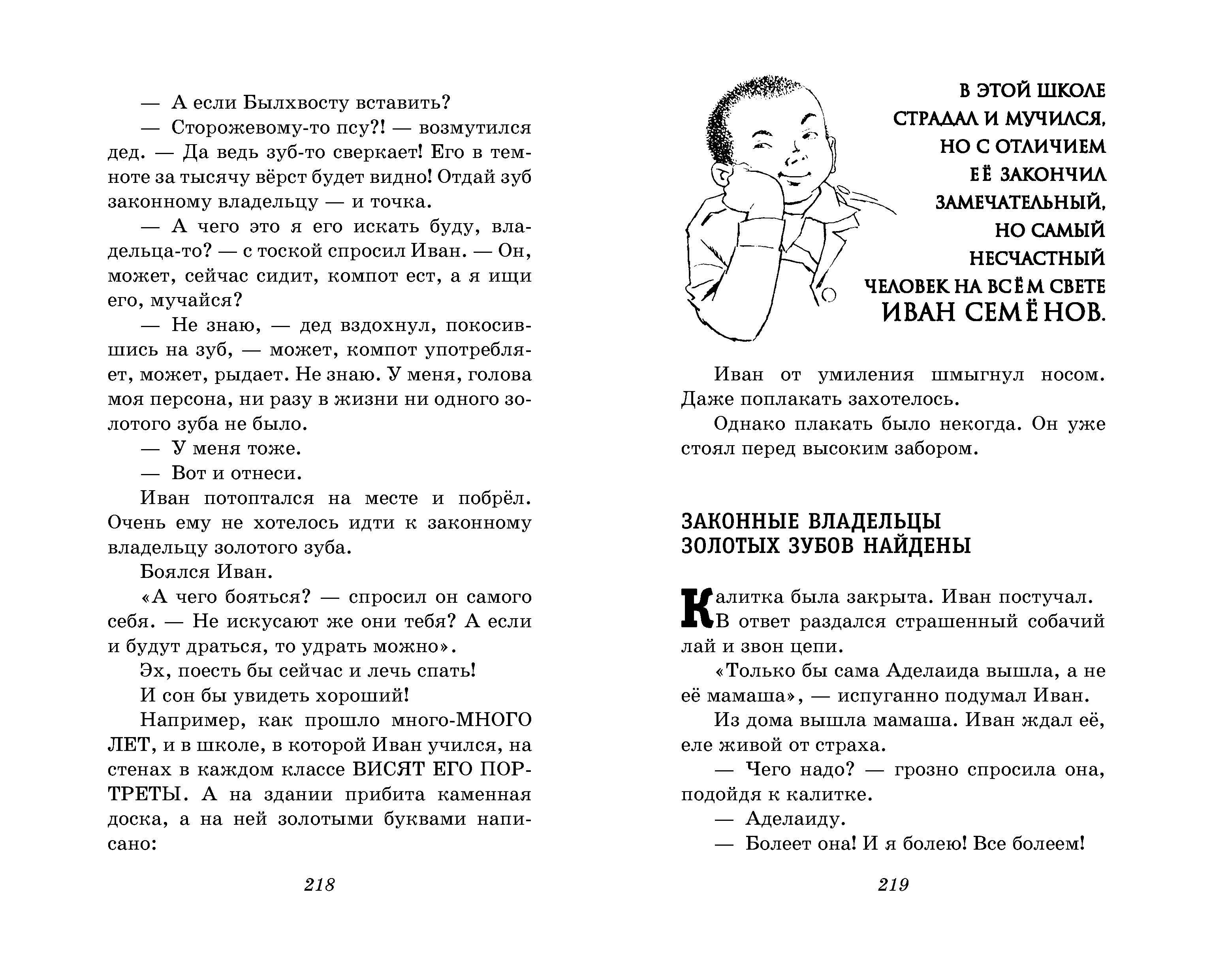 — А если Былхвосту вставить?

— Сторожевому-то псу?! — возмутился дед. — Да ведь зуб-то сверкает! Его в темноте за тысячу вёрст будет видно! Отдай зуб законному владельцу — и точка.

— А чего это я его искать буду, владельца-то? — с тоской спросил Иван. — Он, может, сейчас сидит, компот ест, а я ищи его, мучайся?

— Не знаю, — дед вздохнул, покосившись на зуб, — может, компот употребляет, может, рыдает. Не знаю. У меня, голова моя персона, ни разу в жизни ни одного золотого зуба не было.

— У меня тоже.

— Вот и отнеси.

Иван потоптался на месте и побрёл. Очень ему не хотелось идти к законному владельцу золотого зуба.

Боялся Иван.

«А чего бояться? — спросил он самого себя. — Не искусают же они тебя? А если и будут драться, то удрать можно».

Эх, поесть бы сейчас и лечь спать!

И сон бы увидеть хороший!

Например, как прошло много-МНОГО ЛЕТ, и в школе, в которой Иван учился, на стенах в каждом классе ВИСЯТ ЕГО ПОРТРЕТЫ. А на здании прибита каменная доска, а на ней золотыми буквами написано:

218

В ЭТОЙ ШКОЛЕ СТРАДАЛ И МУЧИЛСЯ, НО С ОТЛИЧИЕМ ЕЁ ЗАКОНЧИЛ ЗАМЕЧАТЕЛЬНЫЙ, НО САМЫЙ НЕСЧАСТНЫЙ ЧЕЛОВЕК НА ВСЁМ СВЕТЕ ИВАН СЕМЁНОВ.

Иван от умиления шмыгнул носом. Даже поплакать захотелось.

Однако плакать было некогда. Он уже стоял перед высоким забором.

ЗАКОННЫЕ ВЛАДЕЛЬЦЫ ЗОЛОТЫХ ЗУБОВ НАЙДЕНЫ

Калитка была закрыта. Иван постучал. В ответ раздался страшенный собачий лай и звон цепи.

«Только бы сама Аделаида вышла, а не её мамаша», — испуганно подумал Иван.

Из дома вышла мамаша. Иван ждал её, еле живой от страха.

— Чего надо? — грозно спросила она, подойдя к калитке.

— Аделаиду.

— Болеет она! И я болею! Все болеем!

219